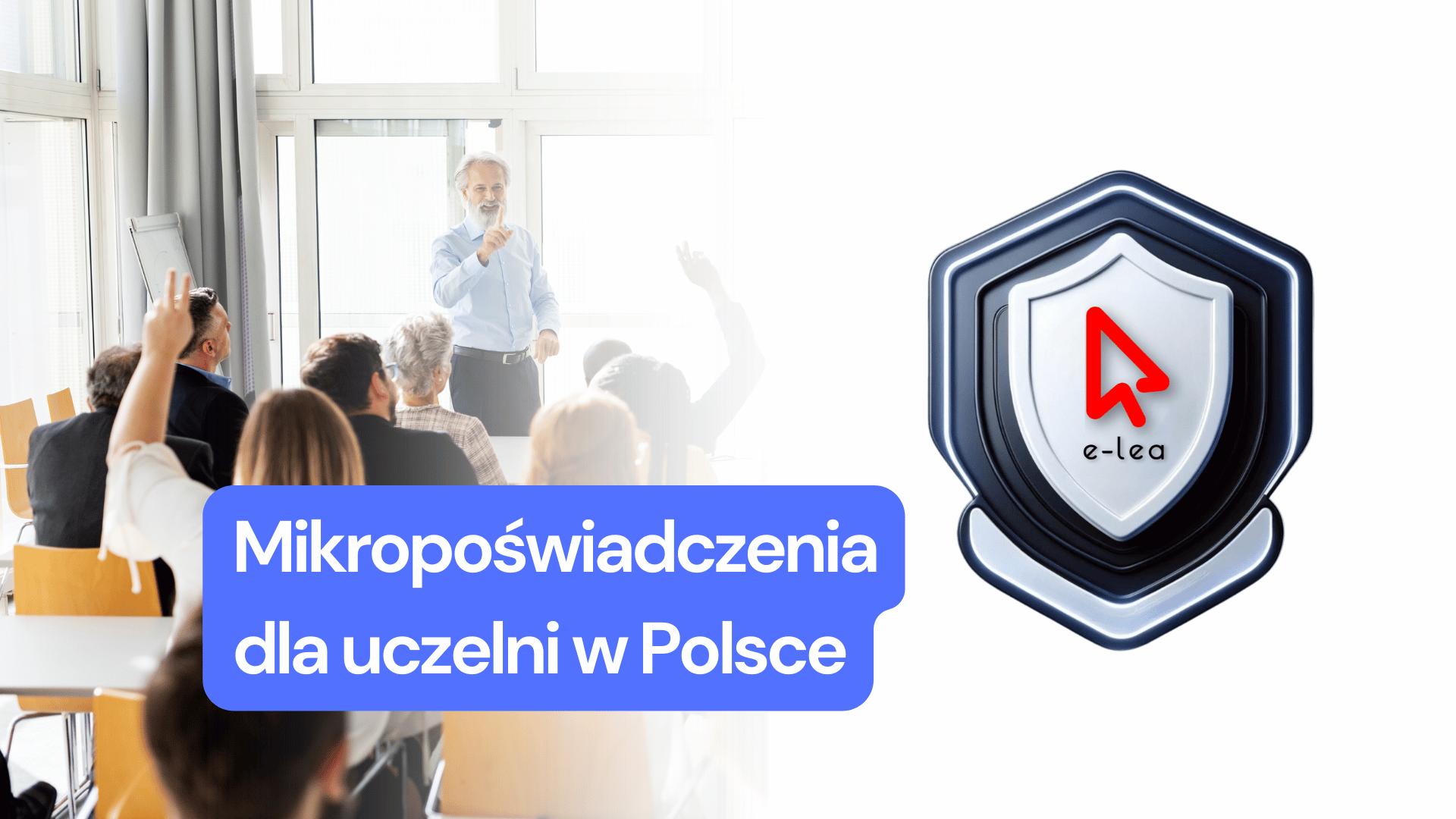 Mikropoświadczenia dla uczelni w Polsce

e-lea